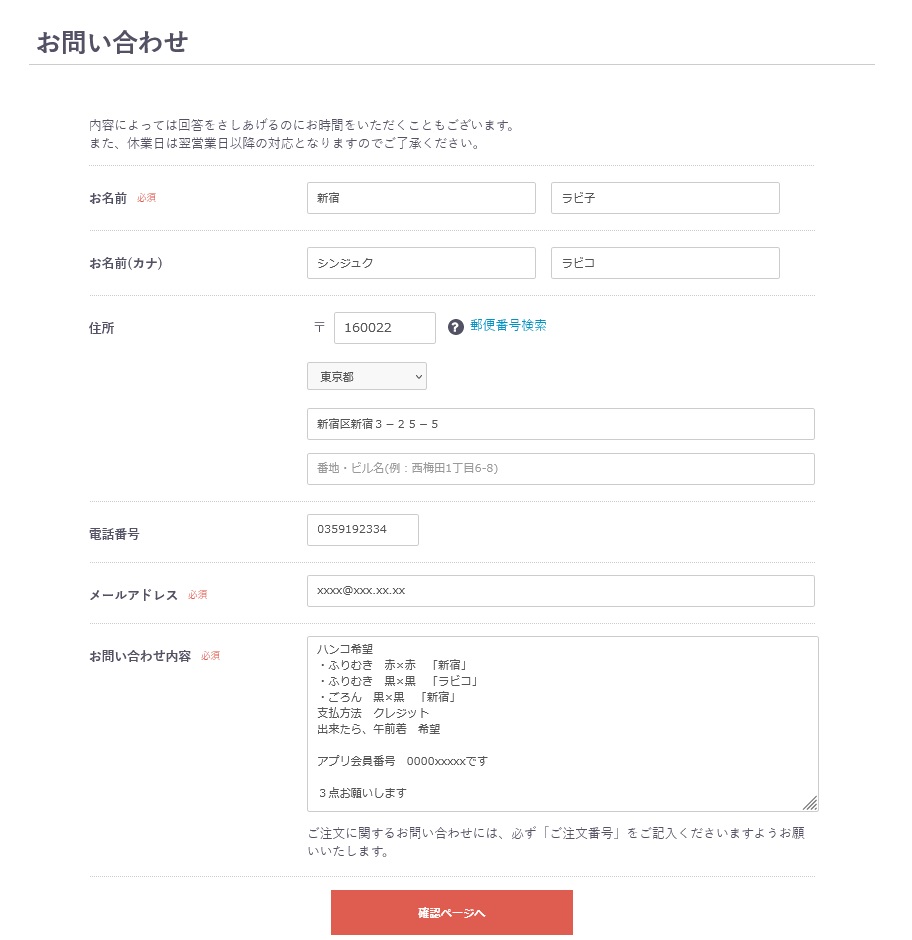 お問い合わせ

内容によっては回答をさしあげるのにお時間をいただくこともございます。
また、休業日は翌営業日以降の対応となりますのでご了承ください。

お名前 必須
新宿
ラビ子

お名前(カナ)
シンジュク
ラビコ

住所
〒 160022
郵便番号検索
東京都
新宿区新宿３－２５－５
番地・ビル名(例：西梅田1丁目6-8)

電話番号
0359192334

メールアドレス 必須
xxxx@xxx.xx.xx

お問い合わせ内容 必須
ハンコ希望
・ふりむき　赤×赤　「新宿」
・ふりむき　黒×黒　「ラビコ」
・ごろん　黒×黒　「新宿」
支払方法　クレジット
出来たら、午前着　希望

アプリ会員番号　0000xxxxxです

３点お願いします

ご注文に関するお問い合わせには、必ず「ご注文番号」をご記入くださいますようお願いいたします。

確認ページへ